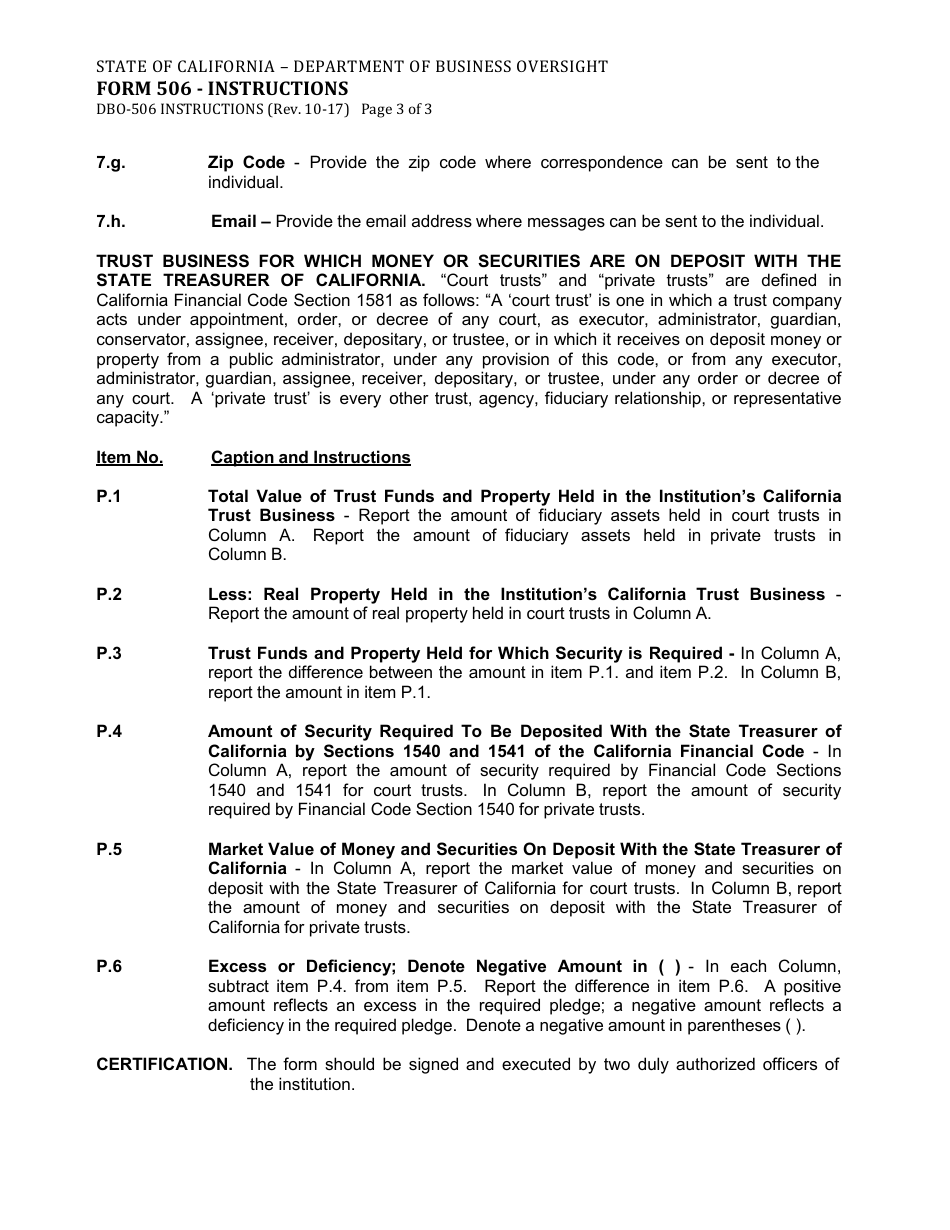 STATE OF CALIFORNIA – DEPARTMENT OF BUSINESS OVERSIGHT
FORM 506 - INSTRUCTIONS
DBO-506 INSTRUCTIONS (Rev. 10-17) Page 3 of 3

7.g. Zip Code - Provide the zip code where correspondence can be sent to the individual.

7.h. Email – Provide the email address where messages can be sent to the individual.

TRUST BUSINESS FOR WHICH MONEY OR SECURITIES ARE ON DEPOSIT WITH THE STATE TREASURER OF CALIFORNIA. “Court trusts” and “private trusts” are defined in California Financial Code Section 1581 as follows: “A ‘court trust’ is one in which a trust company acts under appointment, order, or decree of any court, as executor, administrator, guardian, conservator, assignee, receiver, depositary, or trustee, or in which it receives on deposit money or property from a public administrator, under any provision of this code, or from any executor, administrator, guardian, assignee, receiver, depositary, or trustee, under any order or decree of any court. A ‘private trust’ is every other trust, agency, fiduciary relationship, or representative capacity.”

Item No. Caption and Instructions

P.1 Total Value of Trust Funds and Property Held in the Institution’s California Trust Business - Report the amount of fiduciary assets held in court trusts in Column A. Report the amount of fiduciary assets held in private trusts in Column B.

P.2 Less: Real Property Held in the Institution’s California Trust Business - Report the amount of real property held in court trusts in Column A.

P.3 Trust Funds and Property Held for Which Security is Required - In Column A, report the difference between the amount in item P.1. and item P.2. In Column B, report the amount in item P.1.

P.4 Amount of Security Required To Be Deposited With the State Treasurer of California by Sections 1540 and 1541 of the California Financial Code - In Column A, report the amount of security required by Financial Code Sections 1540 and 1541 for court trusts. In Column B, report the amount of security required by Financial Code Section 1540 for private trusts.

P.5 Market Value of Money and Securities On Deposit With the State Treasurer of California - In Column A, report the market value of money and securities on deposit with the State Treasurer of California for court trusts. In Column B, report the amount of money and securities on deposit with the State Treasurer of California for private trusts.

P.6 Excess or Deficiency; Denote Negative Amount in ( ) - In each Column, subtract item P.4. from item P.5. Report the difference in item P.6. A positive amount reflects an excess in the required pledge; a negative amount reflects a deficiency in the required pledge. Denote a negative amount in parentheses ( ).

CERTIFICATION. The form should be signed and executed by two duly authorized officers of the institution.